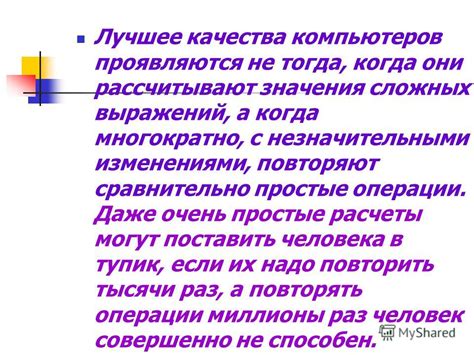 Лучшее качества компьютеров проявляются не тогда, когда они рассчитывают значения сложных выражений, а когда многократно, с незначительными изменениями, повторяют сравнительно простые операции. Даже очень простые расчеты могут поставить человека в тупик, если их надо повторить тысячи раз, а повторять операции миллионы раз человек совершенно не способен.

MyShared